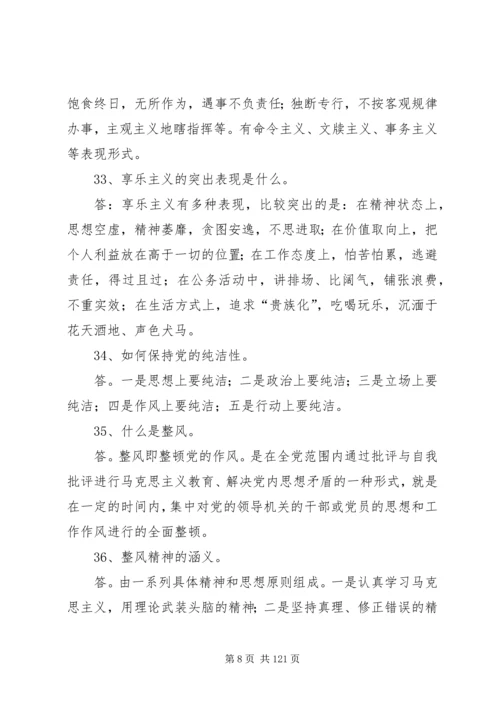 饱食终日，无所作为，遇事不负责任；独断专行，不按客观规律办事，主观主义地瞎指挥等。有命令主义、文牍主义、事务主义等表现形式。

33、享乐主义的突出表现是什么。

答：享乐主义有多种表现，比较突出的是：在精神状态上，思想空虚，精神萎靡，贪图安逸，不思进取；在价值取向上，把个人利益放在高于一切的位置；在工作态度上，怕苦怕累，逃避责任，得过且过；在公务活动中，讲排场、比阔气，铺张浪费，不重实效；在生活方式上，追求“贵族化”，吃喝玩乐，沉湎于花天酒地、声色犬马。

34、如何保持党的纯洁性。

答。一是思想上要纯洁；二是政治上要纯洁；三是立场上要纯洁；四是作风上要纯洁；五是行动上要纯洁。

35、什么是整风。

答。整风即整顿党的作风。是在全党范围内通过批评与自我批评进行马克思主义教育、解决党内思想矛盾的一种形式，就是在一定的时间内，集中对党的领导机关的干部或党员的思想和工作作风进行的全面整顿。

36、整风精神的涵义。

答。由一系列具体精神和思想原则组成。一是认真学习马克思主义，用理论武装头脑的精神；二是坚持真理、修正错误的精

第 8 页 共 121 页